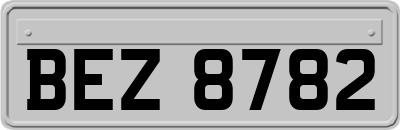 BEZ 8782